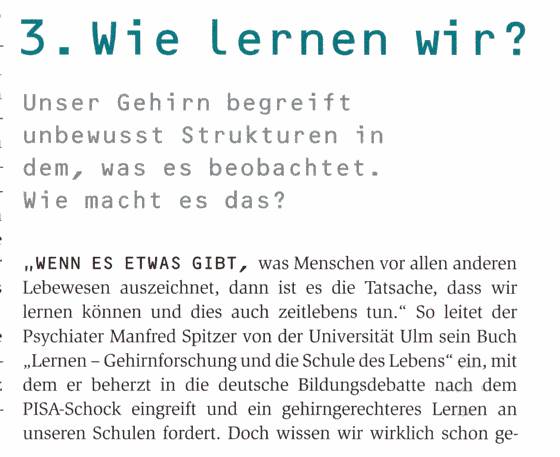 3. Wie lernen wir?

Unser Gehirn begreift unbewusst Strukturen in dem, was es beobachtet. Wie macht es das?

„WENN ES ETWAS GIBT, was Menschen vor allen anderen Lebewesen auszeichnet, dann ist es die Tatsache, dass wir lernen können und dies auch zeitlebens tun.“ So leitet der Psychiater Manfred Spitzer von der Universität Ulm sein Buch „Lernen – Gehirnforschung und die Schule des Lebens“ ein, mit dem er beherzt in die deutsche Bildungsdebatte nach dem PISA-Schock eingreift und ein gehirngerechteres Lernen an unseren Schulen fordert. Doch wissen wir wirklich schon ge-